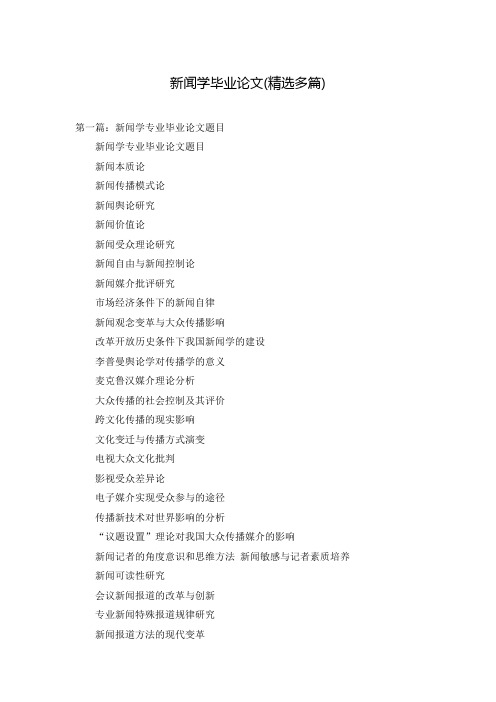 新闻学毕业论文(精选多篇)

第一篇：新闻学专业毕业论文题目

新闻学专业毕业论文题目

新闻本质论

新闻传播模式论

新闻舆论研究

新闻价值论

新闻受众理论研究

新闻自由与新闻控制论

新闻媒介批评研究

市场经济条件下的新闻自律

新闻观念变革与大众传播影响

改革开放历史条件下我国新闻学的建设

李普曼舆论学对传播学的意义

麦克鲁汉媒介理论分析

大众传播的社会控制及其评价

跨文化传播的现实影响

文化变迁与传播方式演变

电视大众文化批判

影视受众差异论

电子媒介实现受众参与的途径

传播新技术对世界影响的分析

“议题设置”理论对我国大众传播媒介的影响

新闻记者的角度意识和思维方法 新闻敏感与记者素质培养

新闻可读性研究

会议新闻报道的改革与创新

专业新闻特殊报道规律研究

新闻报道方法的现代变革